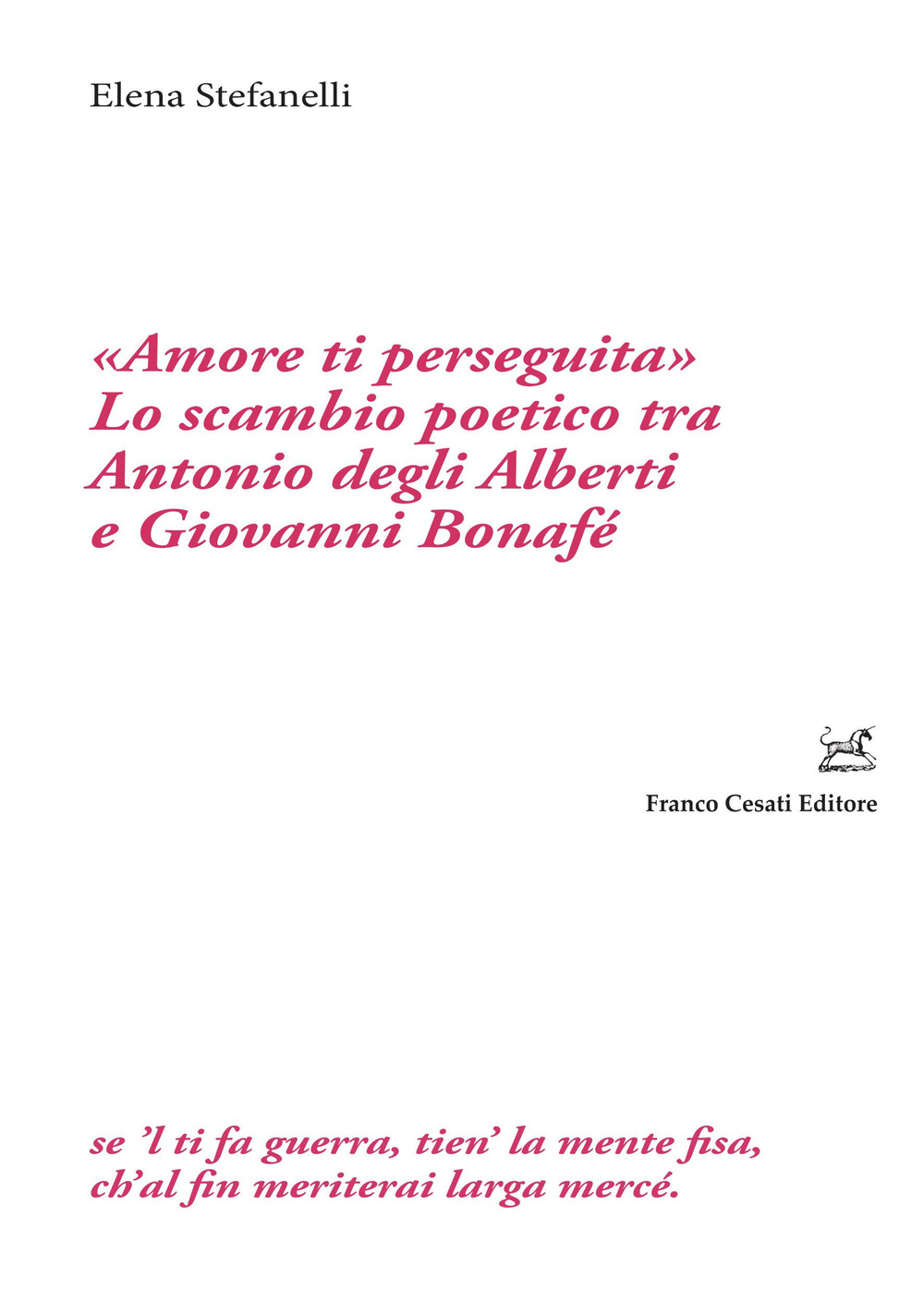 Elena Stefanelli

«Amore ti perseguita»
Lo scambio poetico tra Antonio degli Alberti e Giovanni Bonafé

Franco Cesati Editore

se 'l ti fa guerra, tien' la mente fisa,
ch'al fin meriterai larga mercé.